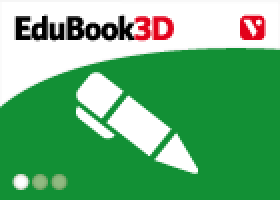 EduBook3D

V